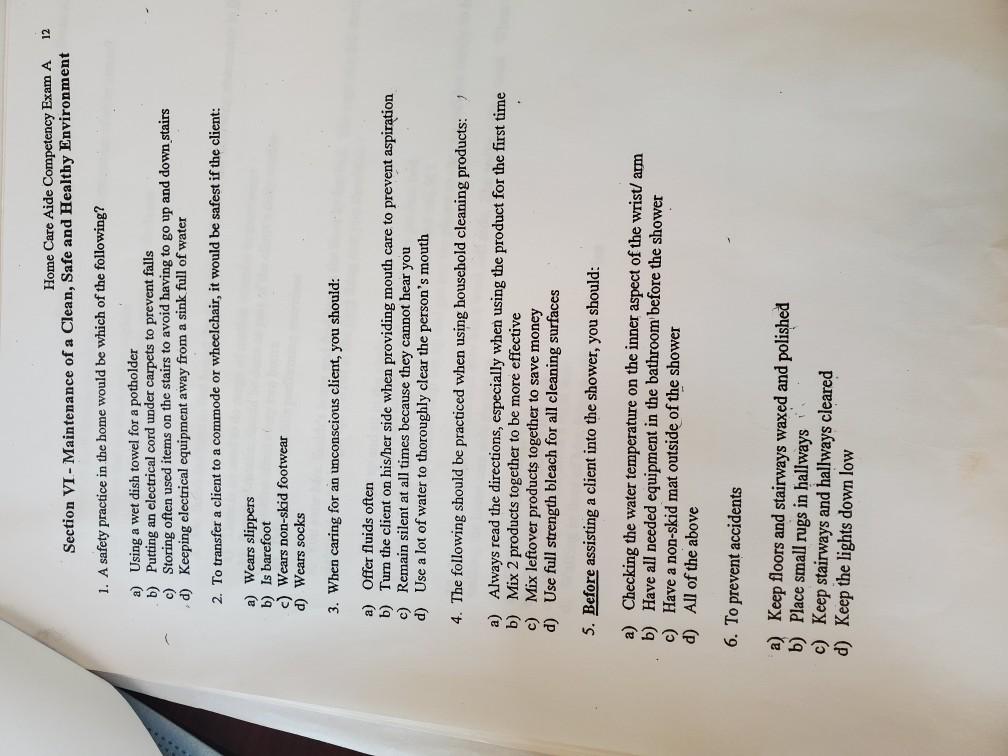 Home Care Aide Competency Exam A 12

Section VI - Maintenance of a Clean, Safe and Healthy Environment

1. A safety practice in the home would be which of the following?

a) Using a wet dish towel for a potholder
b) Putting an electrical cord under carpets to prevent falls
c) Storing often used items on the stairs to avoid having to go up and down stairs
d) Keeping electrical equipment away from a sink full of water

2. To transfer a client to a commode or wheelchair, it would be safest if the client:

a) Wears slippers
b) Is barefoot
c) Wears non-skid footwear
d) Wears socks

3. When caring for an unconscious client, you should:

a) Offer fluids often
b) Turn the client on his/her side when providing mouth care to prevent aspiration
c) Remain silent at all times because they cannot hear you
d) Use a lot of water to thoroughly clear the person's mouth

4. The following should be practiced when using household cleaning products:

a) Always read the directions, especially when using the product for the first time
b) Mix 2 products together to be more effective
c) Mix leftover products together to save money
d) Use full strength bleach for all cleaning surfaces

5. Before assisting a client into the shower, you should:

a) Checking the water temperature on the inner aspect of the wrist/ arm
b) Have all needed equipment in the bathroom before the shower
c) Have a non-skid mat outside of the shower
d) All of the above

6. To prevent accidents

a) Keep floors and stairways waxed and polished
b) Place small rugs in hallways
c) Keep stairways and hallways cleared
d) Keep the lights down low